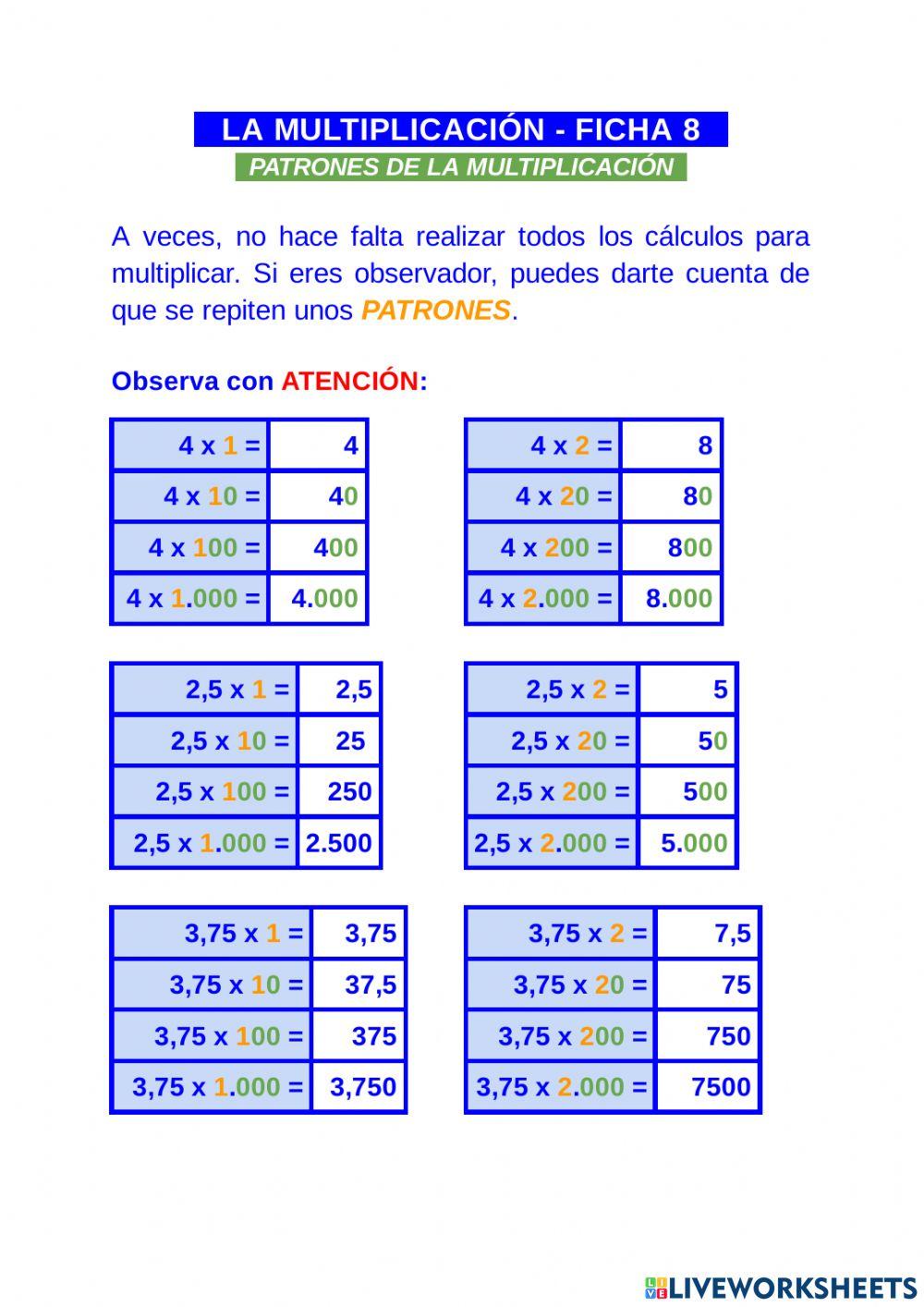 LA MULTIPLICACIÓN - FICHA 8
PATRONES DE LA MULTIPLICACIÓN

A veces, no hace falta realizar todos los cálculos para multiplicar. Si eres observador, puedes darte cuenta de que se repiten unos PATRONES.

Observa con ATENCIÓN:

| 4 x 1 = | 4 |
|---|---|
| 4 x 10 = | 40 |
| 4 x 100 = | 400 |
| 4 x 1.000 = | 4.000 |

| 4 x 2 = | 8 |
|---|---|
| 4 x 20 = | 80 |
| 4 x 200 = | 800 |
| 4 x 2.000 = | 8.000 |

| 2,5 x 1 = | 2,5 |
|---|---|
| 2,5 x 10 = | 25 |
| 2,5 x 100 = | 250 |
| 2,5 x 1.000 = | 2.500 |

| 2,5 x 2 = | 5 |
|---|---|
| 2,5 x 20 = | 50 |
| 2,5 x 200 = | 500 |
| 2,5 x 2.000 = | 5.000 |

| 3,75 x 1 = | 3,75 |
|---|---|
| 3,75 x 10 = | 37,5 |
| 3,75 x 100 = | 375 |
| 3,75 x 1.000 = | 3,750 |

| 3,75 x 2 = | 7,5 |
|---|---|
| 3,75 x 20 = | 75 |
| 3,75 x 200 = | 750 |
| 3,75 x 2.000 = | 7500 |

LIVEWORKSHEETS